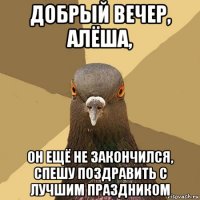 ДОБРЫЙ ВЕЧЕР, АЛЁША,

ОН ЕЩЁ НЕ ЗАКОНЧИЛСЯ, СПЕШУ ПОЗДРАВИТЬ С ЛУЧШИМ ПРАЗДНИКОМ

risovach.ru